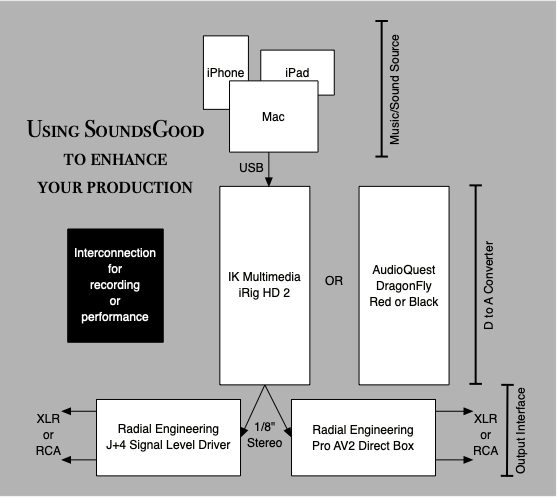 iPhone

iPad

Mac

Music/Sound Source

USING SOUNDSGOOD TO ENHANCE YOUR PRODUCTION

USB

Interconnection for recording or performance

IK Multimedia iRig HD 2

OR

AudioQuest DragonFly Red or Black

D to A Converter

XLR or RCA

Radial Engineering J+4 Signal Level Driver

1/8" Stereo

Radial Engineering Pro AV2 Direct Box

XLR or RCA

Output Interface